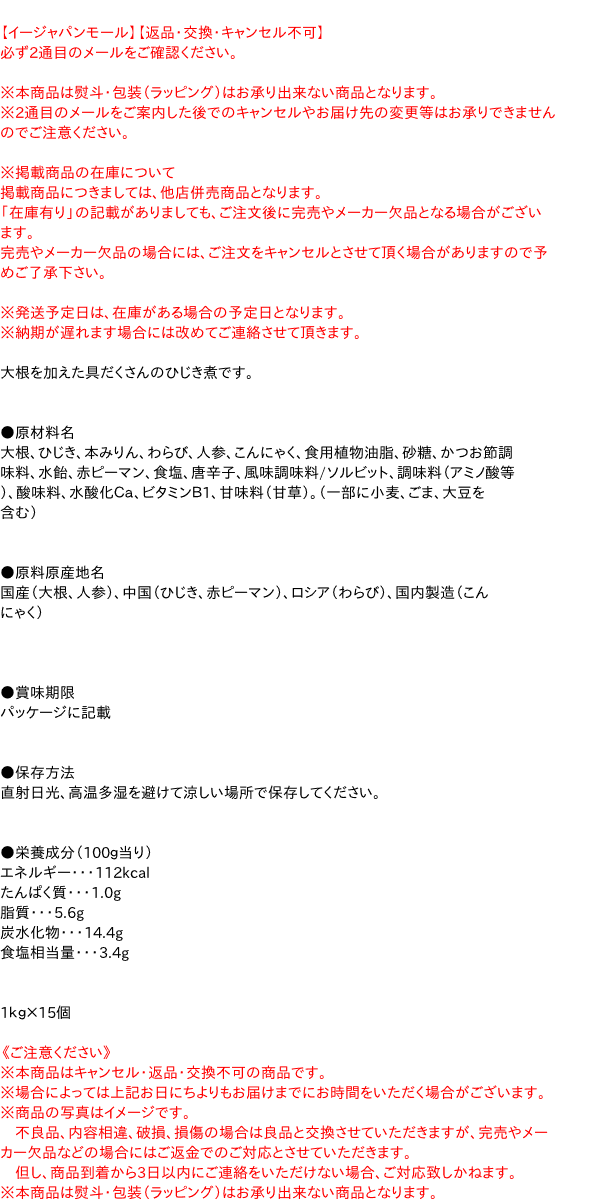 【イージャパンモール】【返品・交換・キャンセル不可】
必ず2通目のメールをご確認ください。

※本商品は熨斗・包装（ラッピング）はお承り出来ない商品となります。
※2通目のメールをご案内した後でのキャンセルやお届け先の変更等はお承りできませんのでご注意ください。

※掲載商品の在庫について
掲載商品につきましては、他店併売商品となります。
「在庫有り」の記載がありましても、ご注文後に完売やメーカー欠品となる場合がございます。
完売やメーカー欠品の場合には、ご注文をキャンセルとさせて頂く場合がありますので予めご了承下さい。

※発送予定日は、在庫がある場合の予定日となります。
※納期が遅れます場合には改めてご連絡させて頂きます。

大根を加えた具だくさんのひじき煮です。

●原材料名
大根、ひじき、本みりん、わらび、人参、こんにゃく、食用植物油脂、砂糖、かつお節調味料、水飴、赤ピーマン、食塩、唐辛子、風味調味料/ソルビット、調味料（アミノ酸等）、酸味料、水酸化Ca、ビタミンB1、甘味料（甘草）。（一部に小麦、ごま、大豆を含む）

●原料原産地名
国産（大根、人参）、中国（ひじき、赤ピーマン）、ロシア（わらび）、国内製造（こんにゃく）

●賞味期限
パッケージに記載

●保存方法
直射日光、高温多湿を避けて涼しい場所で保存してください。

●栄養成分（100g当り）
エネルギー・・・112kcal
たんぱく質・・・1.0g
脂質・・・5.6g
炭水化物・・・14.4g
食塩相当量・・・3.4g

1kg×15個

《ご注意ください》
※本商品はキャンセル・返品・交換不可の商品です。
※場合によっては上記お日にちよりもお届けまでにお時間をいただく場合がございます。
※商品の写真はイメージです。
　不良品、内容相違、破損、損傷の場合は良品と交換させていただきますが、完売やメーカー欠品などの場合にはご返金でのご対応とさせていただきます。
　但し、商品到着から3日以内にご連絡をいただけない場合、ご対応致しかねます。
※本商品は熨斗・包装（ラッピング）はお承り出来ない商品となります。